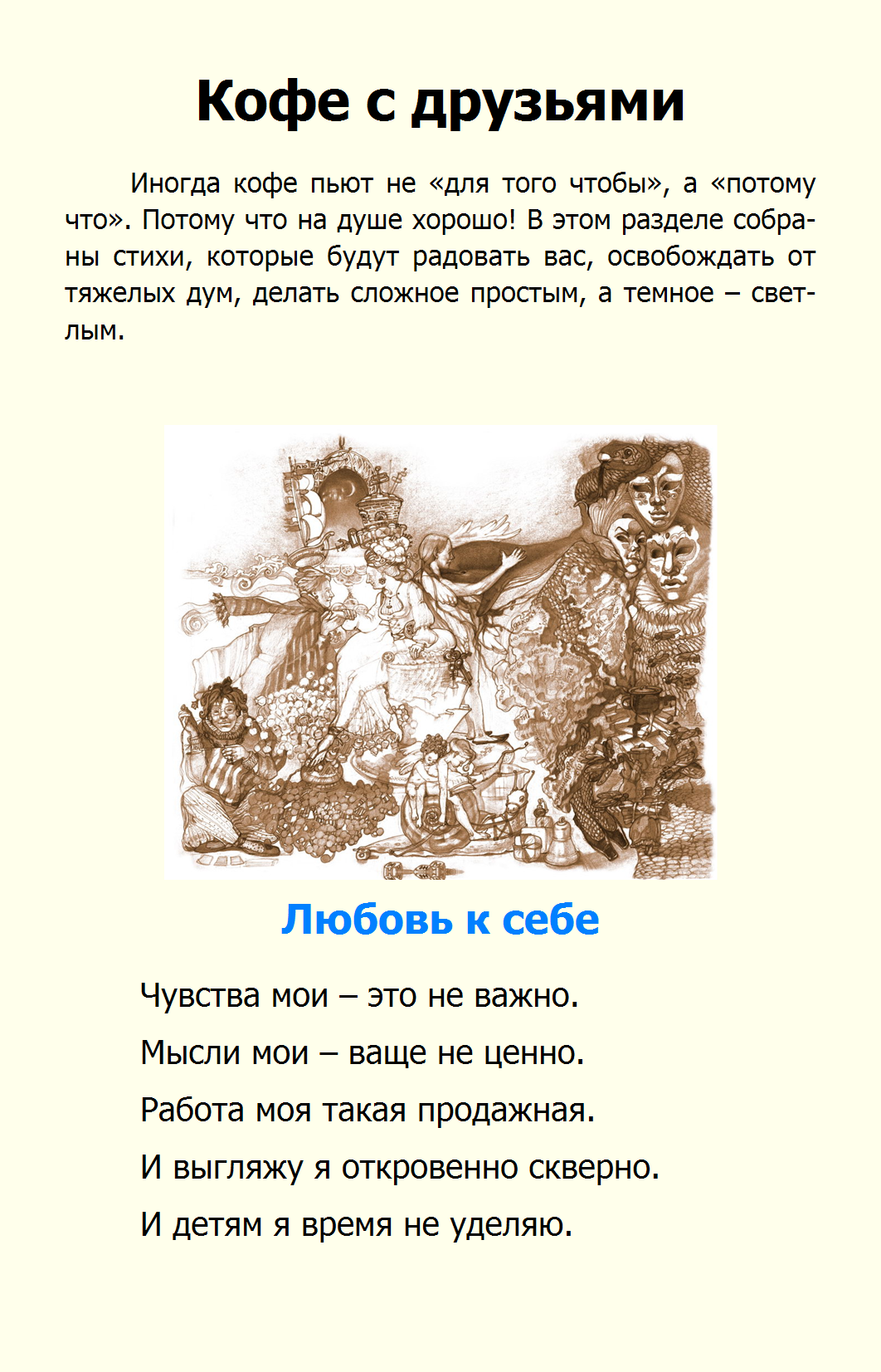 Кофе с друзьями

Иногда кофе пьют не «для того чтобы», а «потому что». Потому что на душе хорошо! В этом разделе собраны стихи, которые будут радовать вас, освобождать от тяжелых дум, делать сложное простым, а темное – светлым.

Любовь к себе

Чувства мои – это не важно.
Мысли мои – ваще не ценно.
Работа моя такая продажная.
И выгляжу я откровенно скверно.
И детям я время не уделяю.